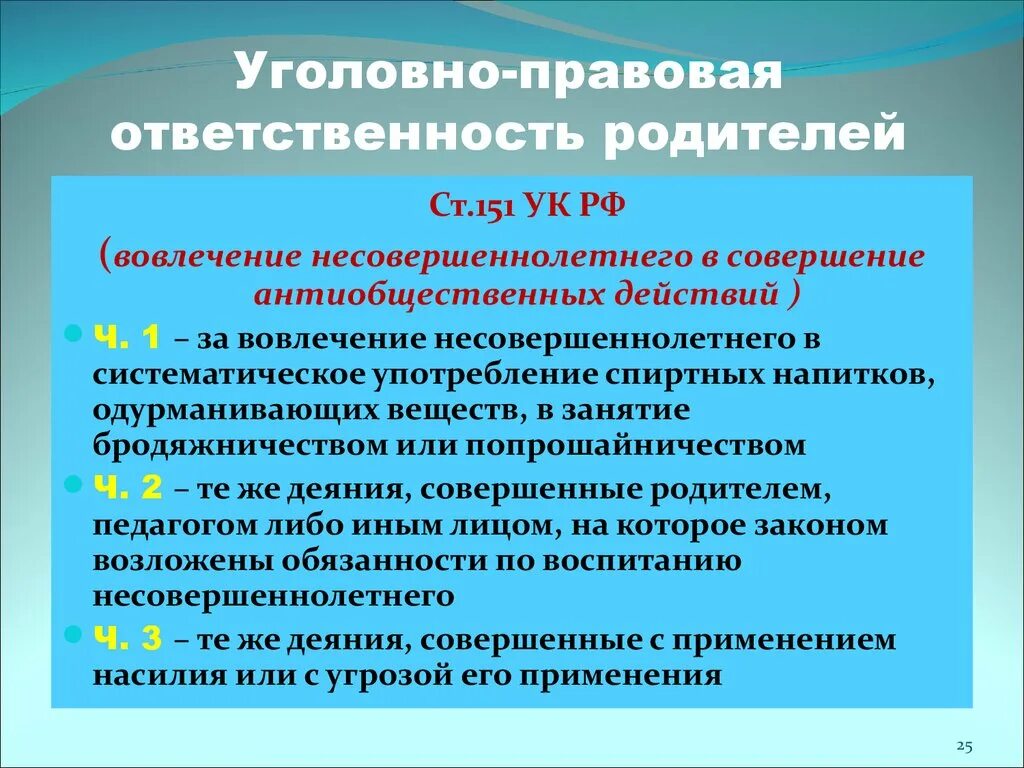 Уголовно-правовая ответственность родителей

Ст.151 УК РФ

(вовлечение несовершеннолетнего в совершение антиобщественных действий )

Ч. 1 – за вовлечение несовершеннолетнего в систематическое употребление спиртных напитков, одурманивающих веществ, в занятие бродяжничеством или попрошайничеством

Ч. 2 – те же деяния, совершенные родителем, педагогом либо иным лицом, на которое законом возложены обязанности по воспитанию несовершеннолетнего

Ч. 3 – те же деяния, совершенные с применением насилия или с угрозой его применения

25